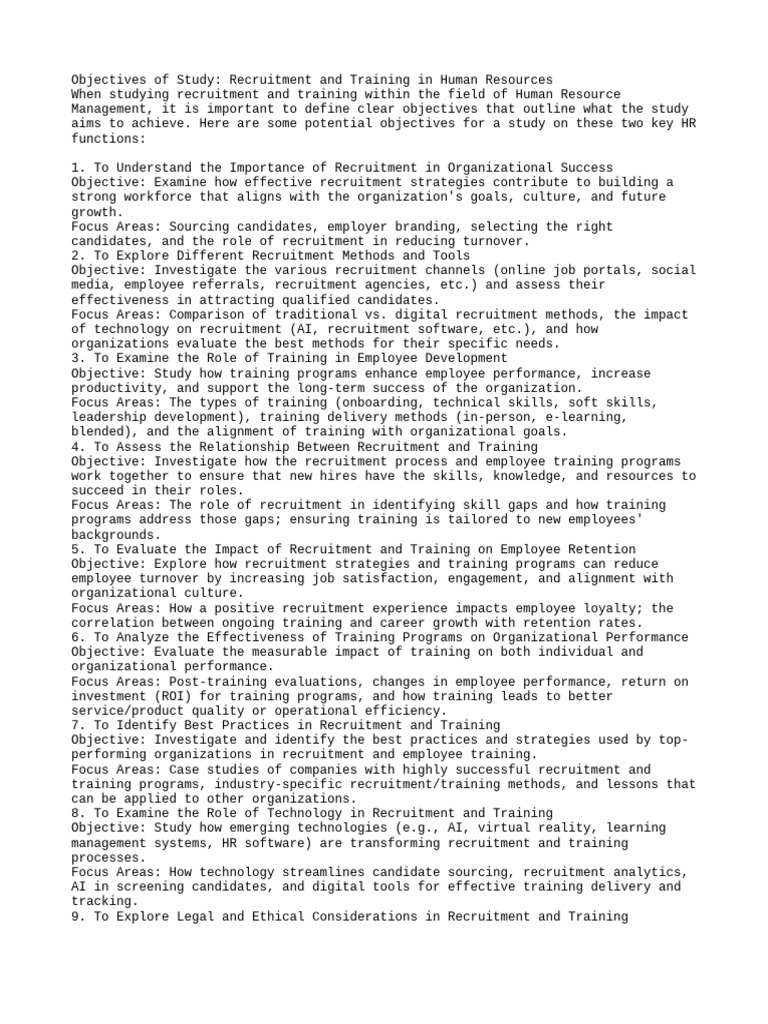 Objectives of Study: Recruitment and Training in Human Resources
When studying recruitment and training within the field of Human Resource Management, it is important to define clear objectives that outline what the study aims to achieve. Here are some potential objectives for a study on these two key HR functions:

1. To Understand the Importance of Recruitment in Organizational Success
Objective: Examine how effective recruitment strategies contribute to building a strong workforce that aligns with the organization's goals, culture, and future growth.
Focus Areas: Sourcing candidates, employer branding, selecting the right candidates, and the role of recruitment in reducing turnover.
2. To Explore Different Recruitment Methods and Tools
Objective: Investigate the various recruitment channels (online job portals, social media, employee referrals, recruitment agencies, etc.) and assess their effectiveness in attracting qualified candidates.
Focus Areas: Comparison of traditional vs. digital recruitment methods, the impact of technology on recruitment (AI, recruitment software, etc.), and how organizations evaluate the best methods for their specific needs.
3. To Examine the Role of Training in Employee Development
Objective: Study how training programs enhance employee performance, increase productivity, and support the long-term success of the organization.
Focus Areas: The types of training (onboarding, technical skills, soft skills, leadership development), training delivery methods (in-person, e-learning, blended), and the alignment of training with organizational goals.
4. To Assess the Relationship Between Recruitment and Training
Objective: Investigate how the recruitment process and employee training programs work together to ensure that new hires have the skills, knowledge, and resources to succeed in their roles.
Focus Areas: The role of recruitment in identifying skill gaps and how training programs address those gaps; ensuring training is tailored to new employees' backgrounds.
5. To Evaluate the Impact of Recruitment and Training on Employee Retention
Objective: Explore how recruitment strategies and training programs can reduce employee turnover by increasing job satisfaction, engagement, and alignment with organizational culture.
Focus Areas: How a positive recruitment experience impacts employee loyalty; the correlation between ongoing training and career growth with retention rates.
6. To Analyze the Effectiveness of Training Programs on Organizational Performance
Objective: Evaluate the measurable impact of training on both individual and organizational performance.
Focus Areas: Post-training evaluations, changes in employee performance, return on investment (ROI) for training programs, and how training leads to better service/product quality or operational efficiency.
7. To Identify Best Practices in Recruitment and Training
Objective: Investigate and identify the best practices and strategies used by top-performing organizations in recruitment and employee training.
Focus Areas: Case studies of companies with highly successful recruitment and training programs, industry-specific recruitment/training methods, and lessons that can be applied to other organizations.
8. To Examine the Role of Technology in Recruitment and Training
Objective: Study how emerging technologies (e.g., AI, virtual reality, learning management systems, HR software) are transforming recruitment and training processes.
Focus Areas: How technology streamlines candidate sourcing, recruitment analytics, AI in screening candidates, and digital tools for effective training delivery and tracking.
9. To Explore Legal and Ethical Considerations in Recruitment and Training